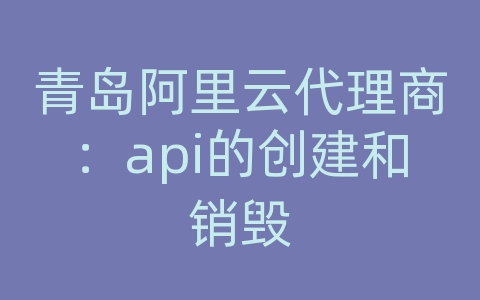 青岛阿里云代理商：api的创建和销毁